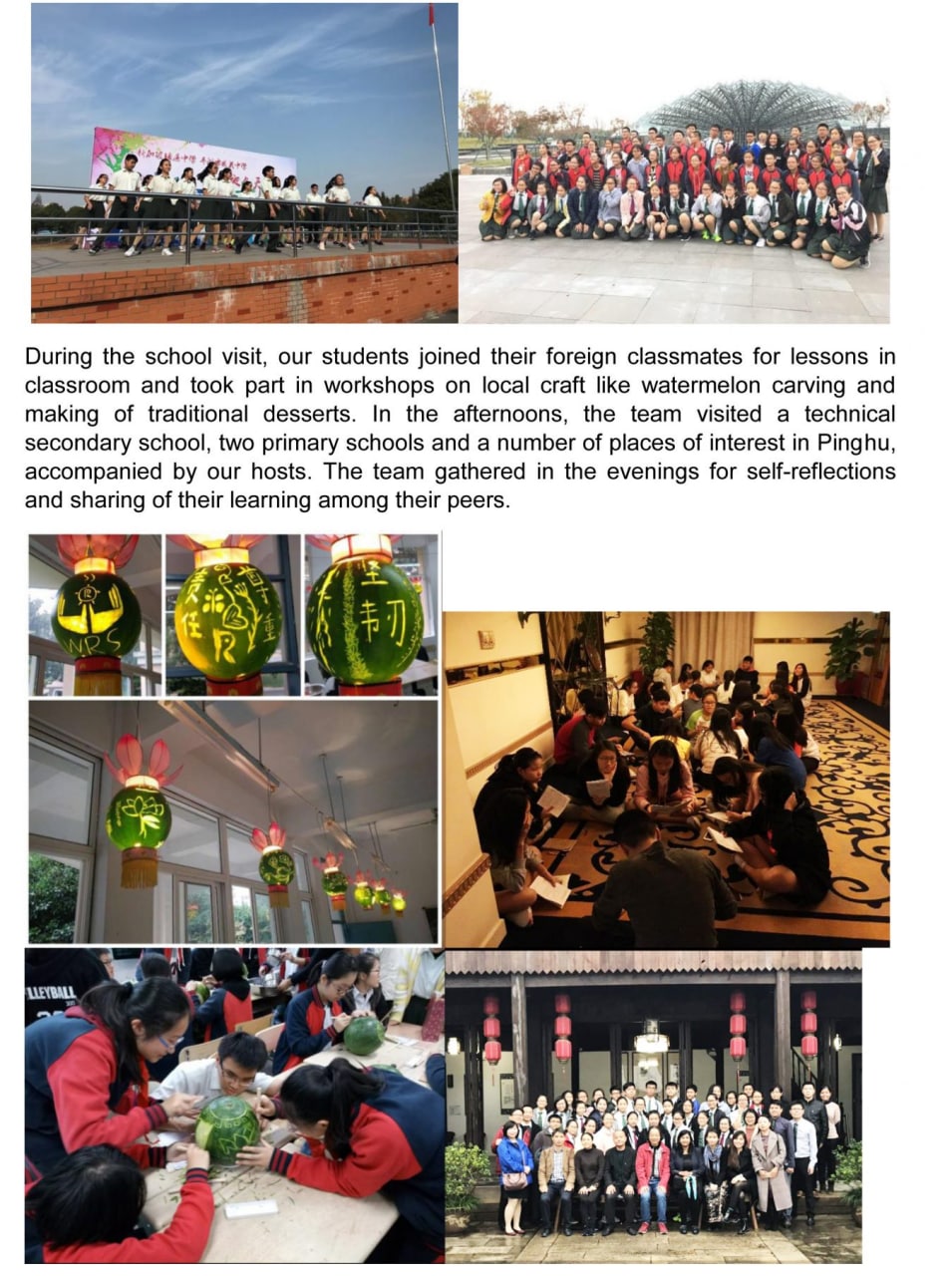 During the school visit, our students joined their foreign classmates for lessons in classroom and took part in workshops on local craft like watermelon carving and making of traditional desserts. In the afternoons, the team visited a technical secondary school, two primary schools and a number of places of interest in Pinghu, accompanied by our hosts. The team gathered in the evenings for self-reflections and sharing of their learning among their peers.

NPS

LLEYBALL